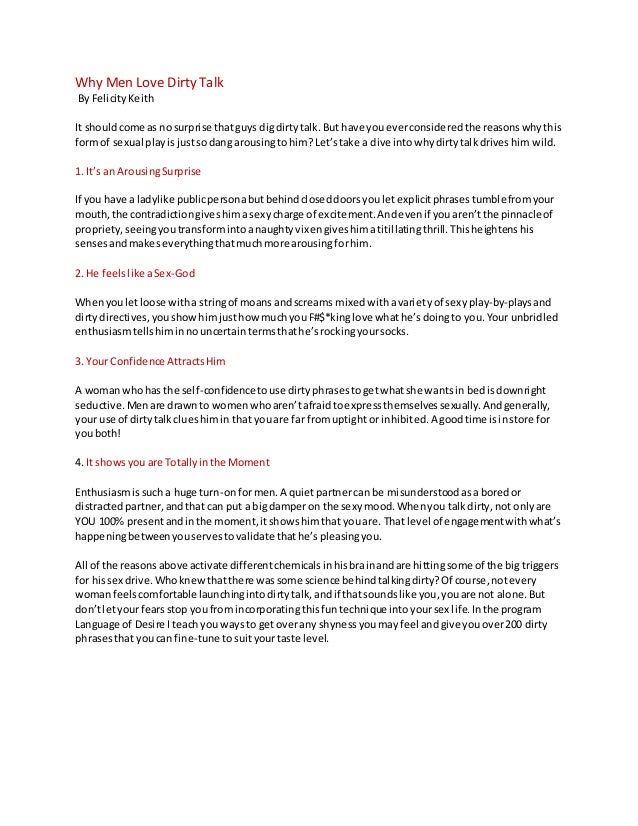 Why Men Love Dirty Talk
By Felicity Keith

It should come as no surprise that guys dig dirty talk. But have you ever considered the reasons why this form of sexual play is just so dang arousing to him? Let's take a dive into why dirty talk drives him wild.

1. It's an Arousing Surprise

If you have a ladylike public persona but behind closed doors you let explicit phrases tumble from your mouth, the contradiction gives him a sexy charge of excitement. And even if you aren't the pinnacle of propriety, seeing you transform into a naughty vixen gives him a titillating thrill. This heightens his senses and makes everything that much more arousing for him.

2. He feels like a Sex-God

When you let loose with a string of moans and screams mixed with a variety of sexy play-by-plays and dirty directives, you show him just how much you F#$*king love what he's doing to you. Your unbridled enthusiasm tells him in no uncertain terms that he's rocking your socks.

3. Your Confidence Attracts Him

A woman who has the self-confidence to use dirty phrases to get what she wants in bed is downright seductive. Men are drawn to women who aren't afraid to express themselves sexually. And generally, your use of dirty talk clues him in that you are far from uptight or inhibited. A good time is in store for you both!

4. It shows you are Totally in the Moment

Enthusiasm is such a huge turn-on for men. A quiet partner can be misunderstood as a bored or distracted partner, and that can put a big damper on the sexy mood. When you talk dirty, not only are YOU 100% present and in the moment, it shows him that you are. That level of engagement with what's happening between you serves to validate that he's pleasing you.

All of the reasons above activate different chemicals in his brain and are hitting some of the big triggers for his sex drive. Who knew that there was some science behind talking dirty? Of course, not every woman feels comfortable launching into dirty talk, and if that sounds like you, you are not alone. But don't let your fears stop you from incorporating this fun technique into your sex life. In the program Language of Desire I teach you ways to get over any shyness you may feel and give you over 200 dirty phrases that you can fine-tune to suit your taste level.